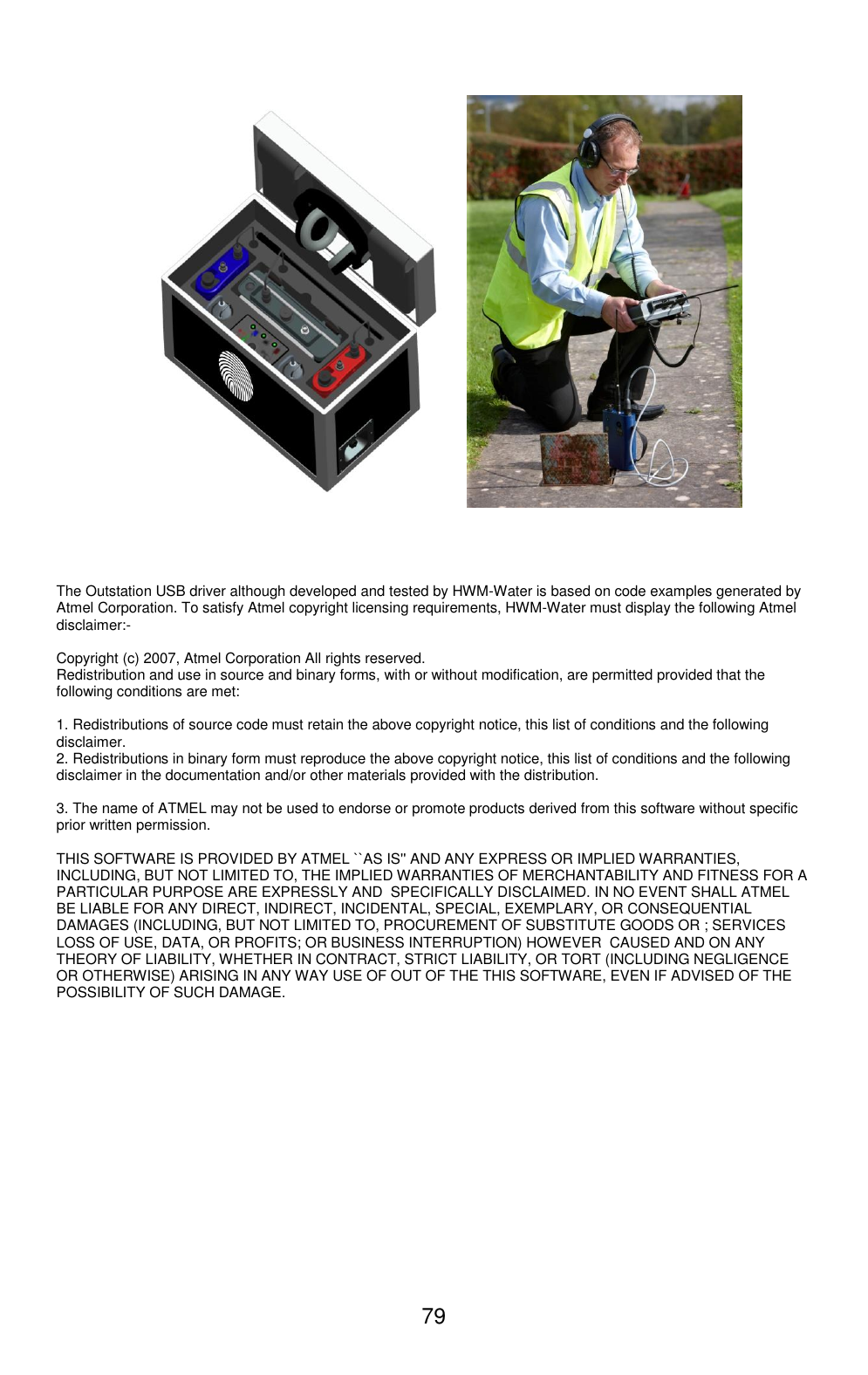 The Outstation USB driver although developed and tested by HWM-Water is based on code examples generated by Atmel Corporation. To satisfy Atmel copyright licensing requirements, HWM-Water must display the following Atmel disclaimer:-

Copyright (c) 2007, Atmel Corporation All rights reserved.
Redistribution and use in source and binary forms, with or without modification, are permitted provided that the following conditions are met:

1. Redistributions of source code must retain the above copyright notice, this list of conditions and the following disclaimer.
2. Redistributions in binary form must reproduce the above copyright notice, this list of conditions and the following disclaimer in the documentation and/or other materials provided with the distribution.

3. The name of ATMEL may not be used to endorse or promote products derived from this software without specific prior written permission.

THIS SOFTWARE IS PROVIDED BY ATMEL ``AS IS'' AND ANY EXPRESS OR IMPLIED WARRANTIES, INCLUDING, BUT NOT LIMITED TO, THE IMPLIED WARRANTIES OF MERCHANTABILITY AND FITNESS FOR A PARTICULAR PURPOSE ARE EXPRESSLY AND SPECIFICALLY DISCLAIMED. IN NO EVENT SHALL ATMEL BE LIABLE FOR ANY DIRECT, INDIRECT, INCIDENTAL, SPECIAL, EXEMPLARY, OR CONSEQUENTIAL DAMAGES (INCLUDING, BUT NOT LIMITED TO, PROCUREMENT OF SUBSTITUTE GOODS OR ; SERVICES LOSS OF USE, DATA, OR PROFITS; OR BUSINESS INTERRUPTION) HOWEVER CAUSED AND ON ANY THEORY OF LIABILITY, WHETHER IN CONTRACT, STRICT LIABILITY, OR TORT (INCLUDING NEGLIGENCE OR OTHERWISE) ARISING IN ANY WAY USE OF OUT OF THE THIS SOFTWARE, EVEN IF ADVISED OF THE POSSIBILITY OF SUCH DAMAGE.

79